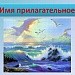 Имя прилагательное